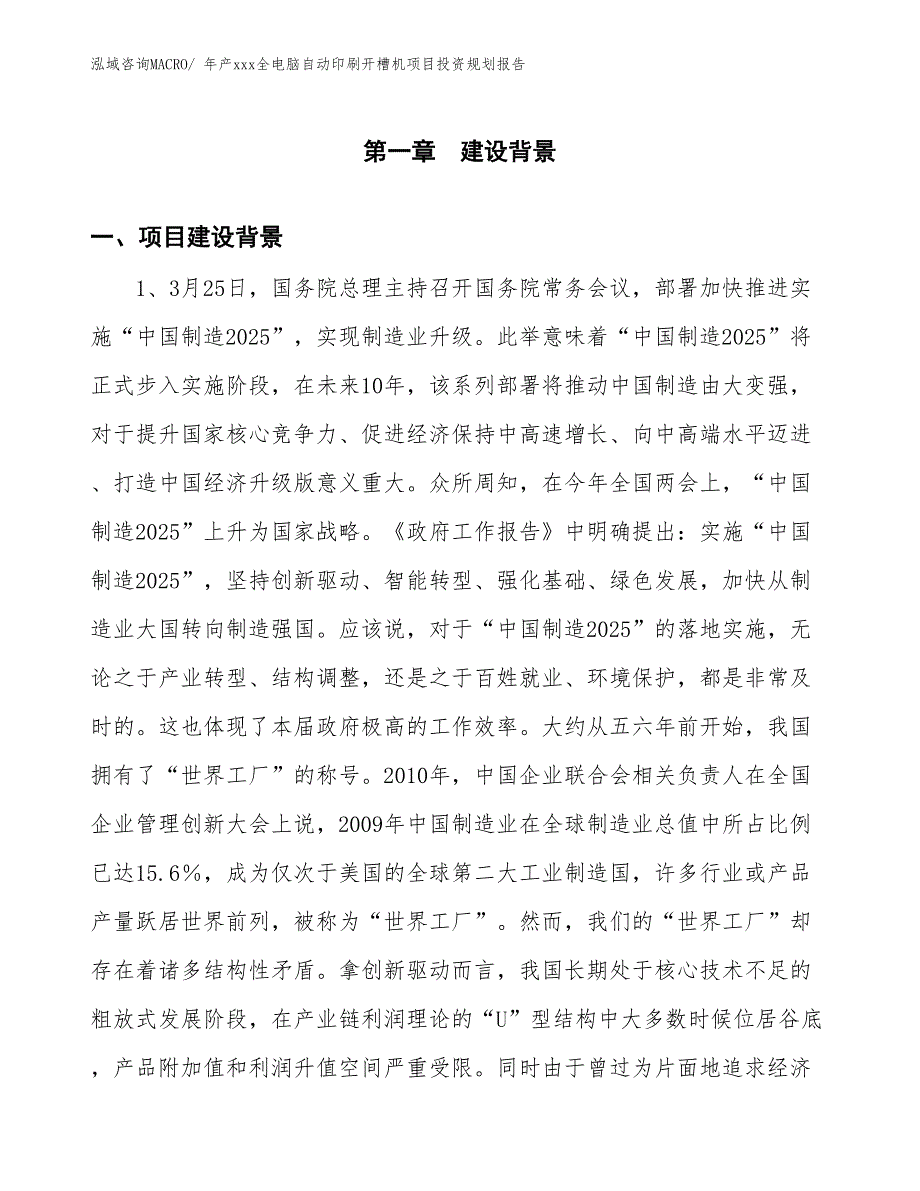 泓域咨询MACRO/ 年产xxx全电脑自动印刷开槽机项目投资规划报告

第一章 建设背景

一、项目建设背景

1、3月25日，国务院总理主持召开国务院常务会议，部署加快推进实施“中国制造2025”，实现制造业升级。此举意味着“中国制造2025”将正式步入实施阶段，在未来10年，该系列部署将推动中国制造由大变强，对于提升国家核心竞争力、促进经济保持中高速增长、向中高端水平迈进、打造中国经济升级版意义重大。众所周知，在今年全国两会上，“中国制造2025”上升为国家战略。《政府工作报告》中明确提出：实施“中国制造2025”，坚持创新驱动、智能转型、强化基础、绿色发展，加快从制造业大国转向制造强国。应该说，对于“中国制造2025”的落地实施，无论之于产业转型、结构调整，还是之于百姓就业、环境保护，都是非常及时的。这也体现了本届政府极高的工作效率。大约从五六年前开始，我国拥有了“世界工厂”的称号。2010年，中国企业联合会相关负责人在全国企业管理创新大会上说，2009年中国制造业在全球制造业总值中所占比例已达15.6%，成为仅次于美国的全球第二大工业制造国，许多行业或产品产量跃居世界前列，被称为“世界工厂”。然而，我们的“世界工厂”却存在着诸多结构性矛盾。拿创新驱动而言，我国长期处于核心技术不足的粗放式发展阶段，在产业链利润理论的“U”型结构中大多数时候位居谷底，产品附加值和利润升值空间严重受限。同时由于曾过为片面地追求经济